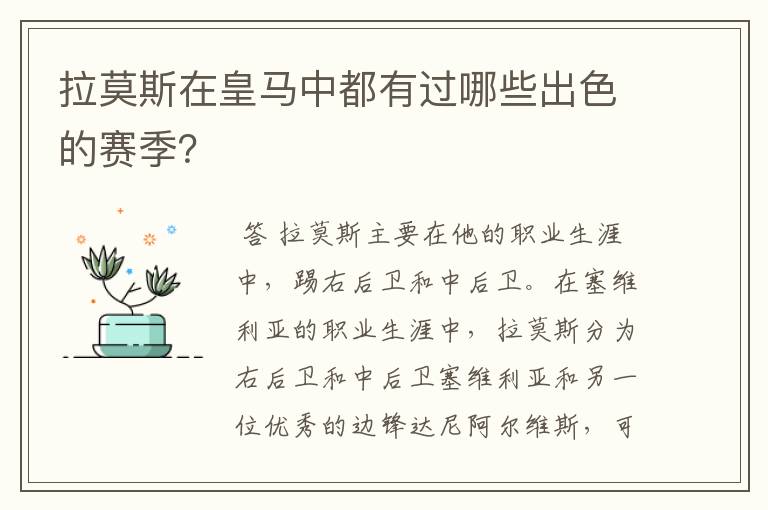 拉莫斯在皇马中都有过哪些出色的赛季?

答 拉莫斯主要在他的职业生涯中，踢右后卫和中后卫。在塞维利亚的职业生涯中，拉莫斯分为右后卫和中后卫塞维利亚和另一位优秀的边锋达尼阿尔维斯，可